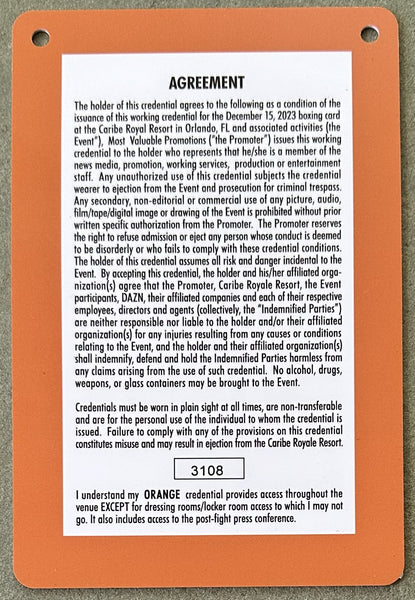 AGREEMENT

The holder of this credential agrees to the following as a condition of the issuance of this working credential for the December 15, 2023 boxing card at the Caribe Royal Resort in Orlando, FL and associated activities (the Event"), Most Valuable Promotions ("the Promoter") issues this working credential to the holder who represents that he/she is a member of the news media, promotion, working services, production or entertainment staff. Any unauthorized use of this credential subjects the credential wearer to ejection from the Event and prosecution for criminal trespass. Any secondary, non-editorial or commercial use of any picture, audio, film/tape/digital image or drawing of the Event is prohibited without prior written specific authorization from the Promoter. The Promoter reserves the right to refuse admission or eject any person whose conduct is deemed to be disorderly or who fails to comply with these credential conditions. The holder of this credential assumes all risk and danger incidental to the Event. By accepting this credential, the holder and his/her affiliated organization(s) agree that the Promoter, Caribe Royale Resort, the Event participants, DAZN, their affiliated companies and each of their respective employees, directors and agents (collectively, the "Indemnified Parties") are neither responsible nor liable to the holder and/or their affiliated organization(s) for any injuries resulting from any causes or conditions relating to the Event, and the holder and their affiliated organization(s) shall indemnify, defend and hold the Indemnified Parties harmless from any claims arising from the use of such credential. No alcohol, drugs, weapons, or glass containers may be brought to the Event.

Credentials must be worn in plain sight at all times, are non-transferable and are for the personal use of the individual to whom the credential is issued. Failure to comply with any of the provisions on this credential constitutes misuse and may result in ejection from the Caribe Royale Resort.

3108

I understand my ORANGE credential provides access throughout the venue EXCEPT for dressing rooms/locker room access to which I may not go. It also includes access to the post-fight press conference.